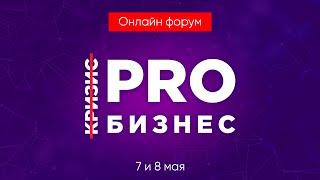 Онлайн форум

КРИЗИС

PRO
БИЗНЕС

7 и 8 мая